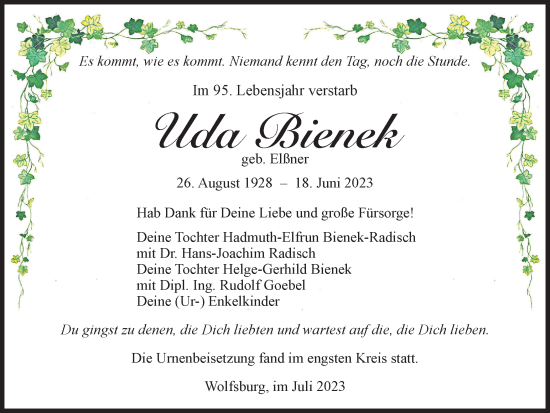 Es kommt, wie es kommt. Niemand kennt den Tag, noch die Stunde.

Im 95. Lebensjahr verstarb

Uda Bienek

geb. Elßner

26. August 1928 – 18. Juni 2023

Hab Dank für Deine Liebe und große Fürsorge!

Deine Tochter Hadmuth-Elfrun Bienek-Radisch
mit Dr. Hans-Joachim Radisch
Deine Tochter Helge-Gerhild Bienek
mit Dipl. Ing. Rudolf Goebel
Deine (Ur-) Enkelkinder

Du gingst zu denen, die Dich liebten und wartest auf die, die Dich lieben.

Die Urnenbeisetzung fand im engsten Kreis statt.

Wolfsburg, im Juli 2023